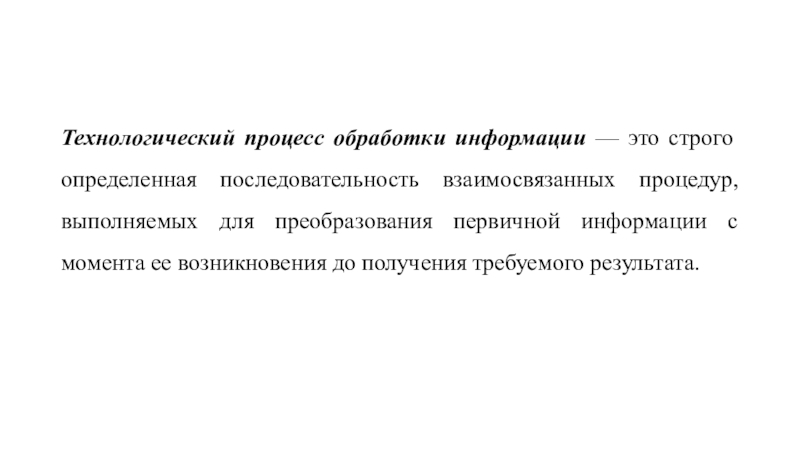 Технологический процесс обработки информации — это строго определенная последовательность взаимосвязанных процедур, выполняемых для преобразования первичной информации с момента ее возникновения до получения требуемого результата.